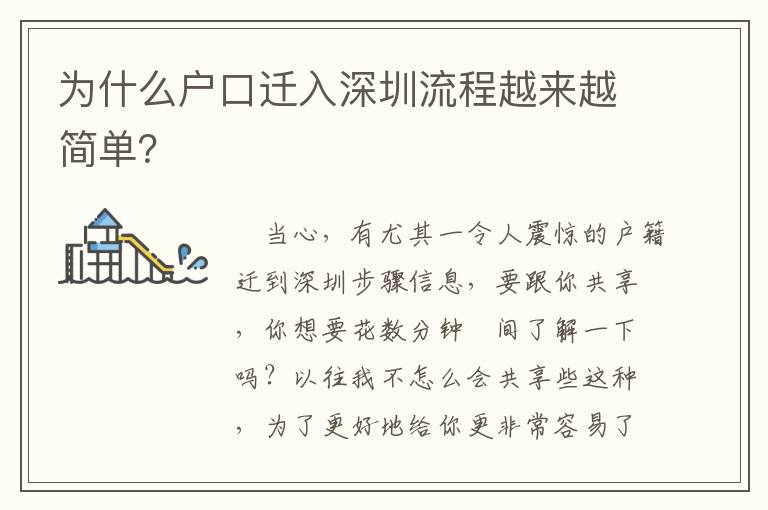 为什么户口迁入深圳流程越来越简单?

当心，有尤其一令人震惊的户籍迁到深圳步骤信息，要跟你共享，你想要花数分钟 间了解一下吗？以往我不怎么会共享些这种，为了更好地给你更非常容易了